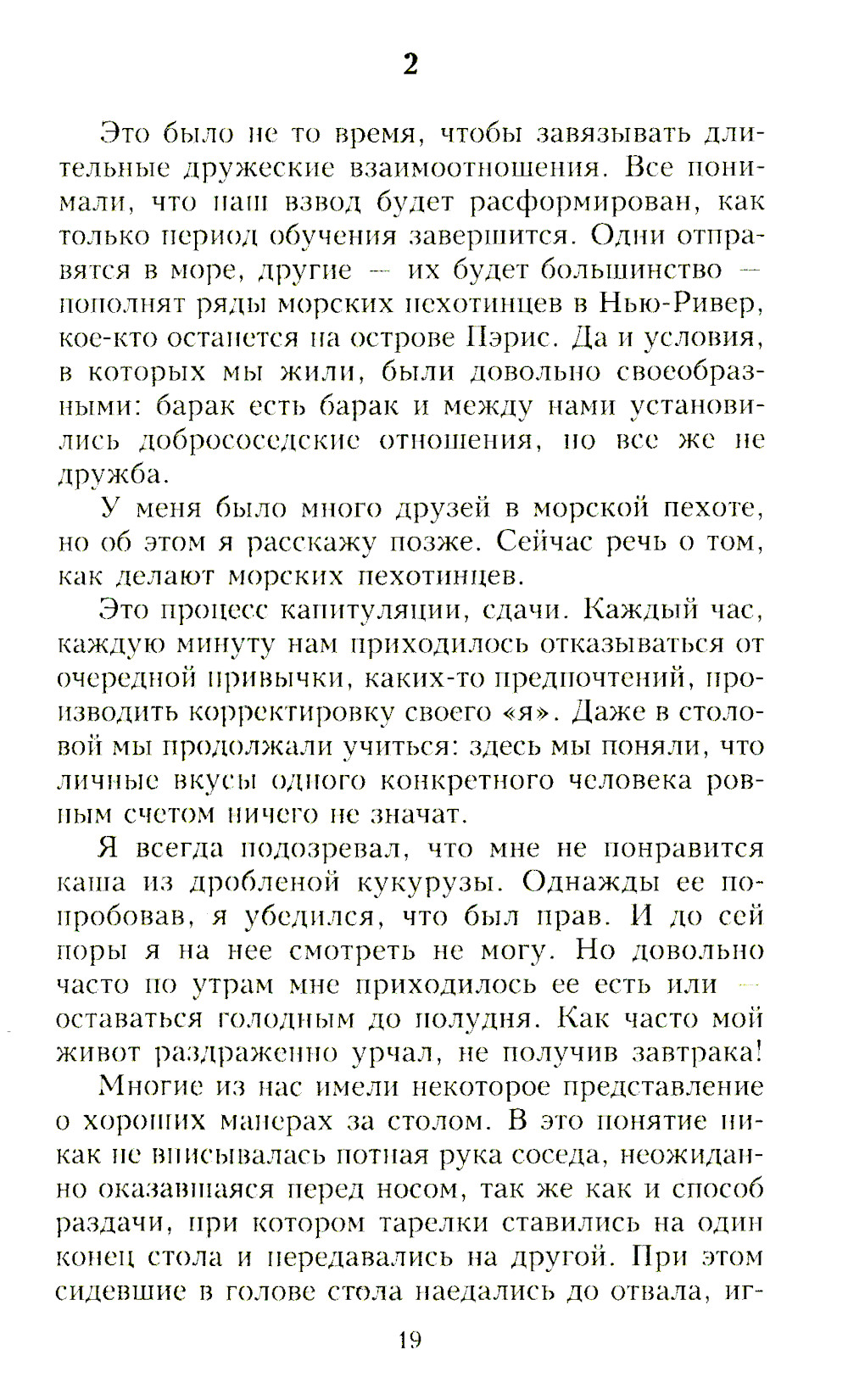 2

Это было не то время, чтобы завязывать длительные дружеские взаимоотношения. Все понимали, что наш взвод будет расформирован, как только период обучения завершится. Одни отправятся в море, другие — их будет большинство — пополнят ряды морских пехотинцев в Нью-Ривер, кое-кто останется на острове Пэрис. Да и условия, в которых мы жили, были довольно своеобразными: барак есть барак и между нами установились добрососедские отношения, но все же не дружба.

У меня было много друзей в морской пехоте, но об этом я расскажу позже. Сейчас речь о том, как делают морских пехотинцев.

Это процесс капитуляции, сдачи. Каждый час, каждую минуту нам приходилось отказываться от очередной привычки, каких-то предпочтений, производить корректировку своего «я». Даже в столовой мы продолжали учиться: здесь мы поняли, что личные вкусы одного конкретного человека ровным счетом ничего не значат.

Я всегда подозревал, что мне не понравится каша из дробленой кукурузы. Однажды ее попробовав, я убедился, что был прав. И до сей поры я на нее смотреть не могу. Но довольно часто по утрам мне приходилось ее есть или — оставаться голодным до полудня. Как часто мой живот раздраженно урчал, не получив завтрака!

Многие из нас имели некоторое представление о хороших манерах за столом. В это понятие никак не вписывалась потная рука соседа, неожиданно оказавшаяся перед носом, так же как и способ раздачи, при котором тарелки ставились на один конец стола и передавались на другой. При этом сидевшие в голове стола наедались до отвала, иг-

19